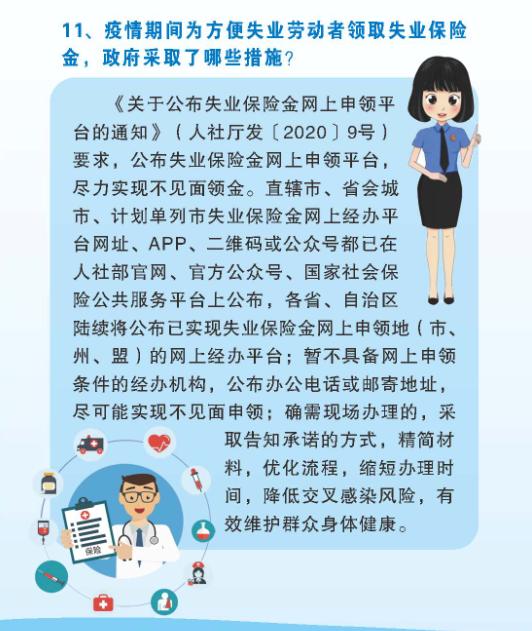 11、疫情期间为方便失业劳动者领取失业保险金，政府采取了哪些措施？

《关于公布失业保险金网上申领平台的通知》（人社厅发〔2020〕9号）要求，公布失业保险金网上申领平台，尽力实现不见面领金。直辖市、省会城市、计划单列市失业保险金网上经办平台网址、APP、二维码或公众号都已在人社部官网、官方公众号、国家社会保险公共服务平台上公布，各省、自治区陆续将公布已实现失业保险金网上申领地（市、州、盟）的网上经办平台；暂不具备网上申领条件的经办机构，公布办公电话或邮寄地址，尽可能实现不见面申领；确需现场办理的，采取告知承诺的方式，精简材料，优化流程，缩短办理时间，降低交叉感染风险，有效维护群众身体健康。

保险